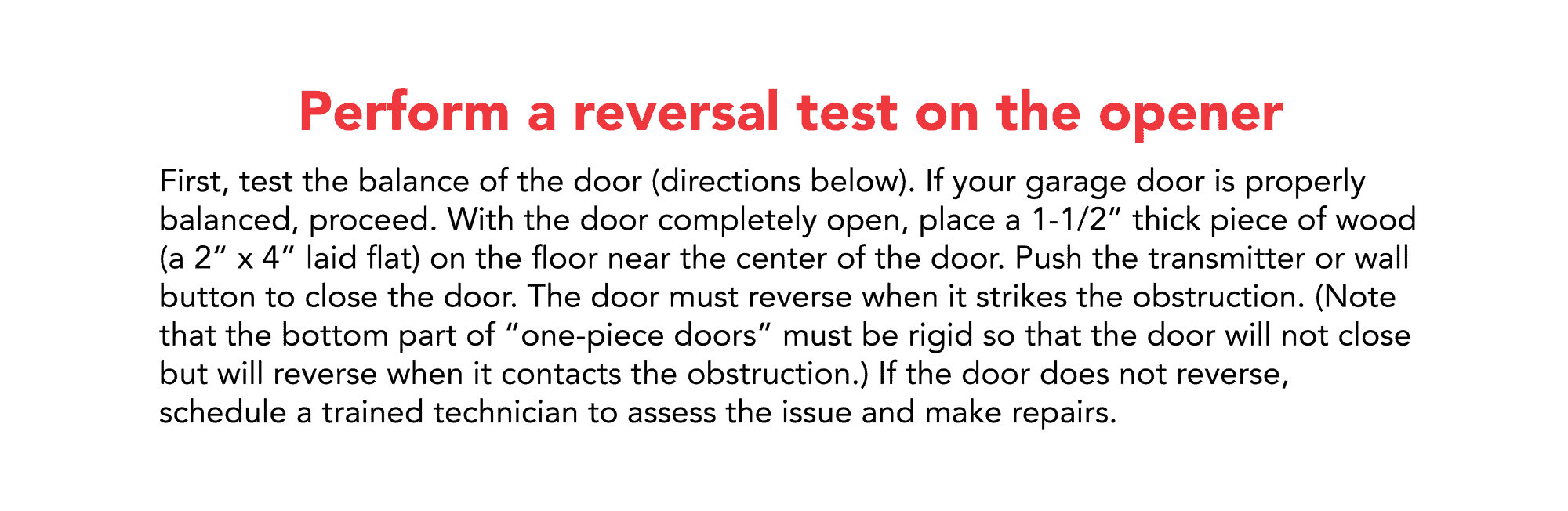 Perform a reversal test on the opener

First, test the balance of the door (directions below). If your garage door is properly balanced, proceed. With the door completely open, place a 1-1/2” thick piece of wood (a 2” x 4” laid flat) on the floor near the center of the door. Push the transmitter or wall button to close the door. The door must reverse when it strikes the obstruction. (Note that the bottom part of “one-piece doors” must be rigid so that the door will not close but will reverse when it contacts the obstruction.) If the door does not reverse, schedule a trained technician to assess the issue and make repairs.